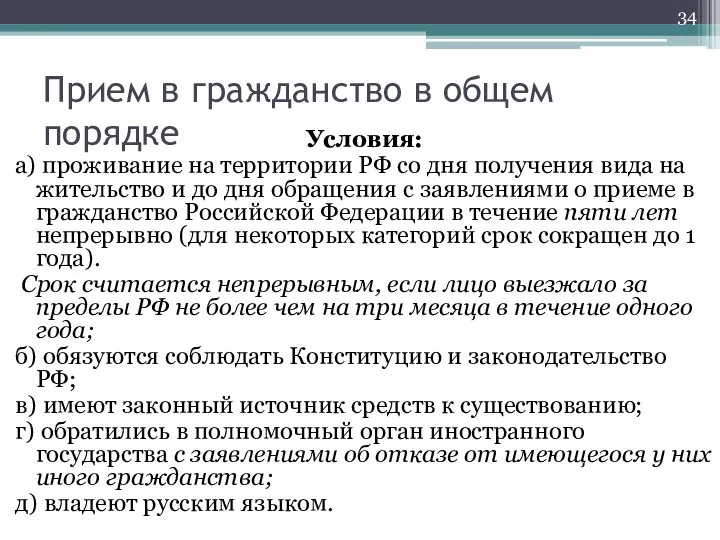 34

Прием в гражданство в общем порядке

Условия:

а) проживание на территории РФ со дня получения вида на жительство и до дня обращения с заявлениями о приеме в гражданство Российской Федерации в течение пяти лет непрерывно (для некоторых категорий срок сокращен до 1 года).

Срок считается непрерывным, если лицо выезжало за пределы РФ не более чем на три месяца в течение одного года;

б) обязуются соблюдать Конституцию и законодательство РФ;

в) имеют законный источник средств к существованию;

г) обратились в полномочный орган иностранного государства с заявлениями об отказе от имеющегося у них иного гражданства;

д) владеют русским языком.